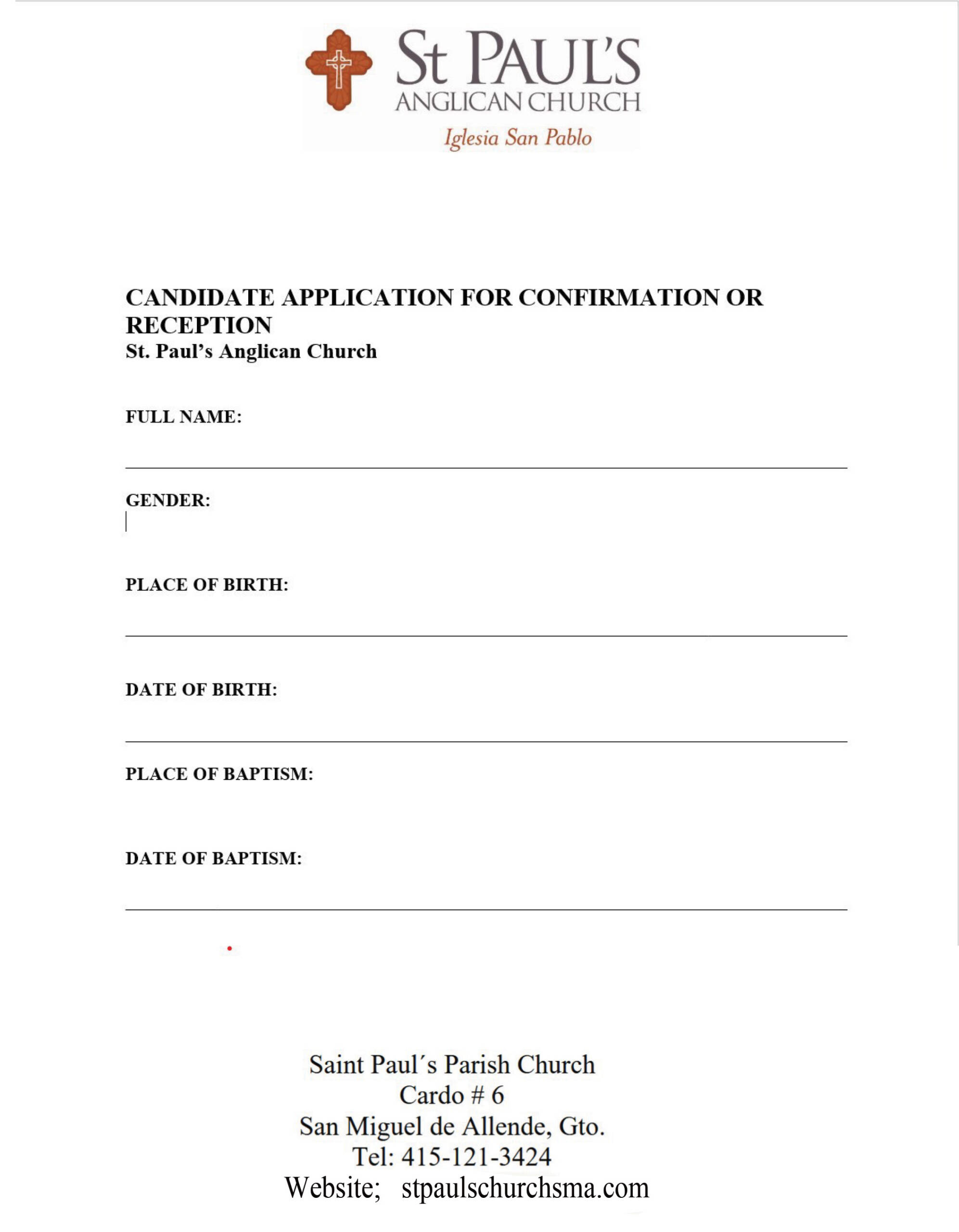 St PAUL'S
ANGLICAN CHURCH
Iglesia San Pablo

CANDIDATE APPLICATION FOR CONFIRMATION OR RECEPTION
St. Paul's Anglican Church

FULL NAME:

GENDER:

PLACE OF BIRTH:

DATE OF BIRTH:

PLACE OF BAPTISM:

DATE OF BAPTISM:

Saint Paul´s Parish Church
Cardo # 6
San Miguel de Allende, Gto.
Tel: 415-121-3424
Website; stpaulschurchsma.com